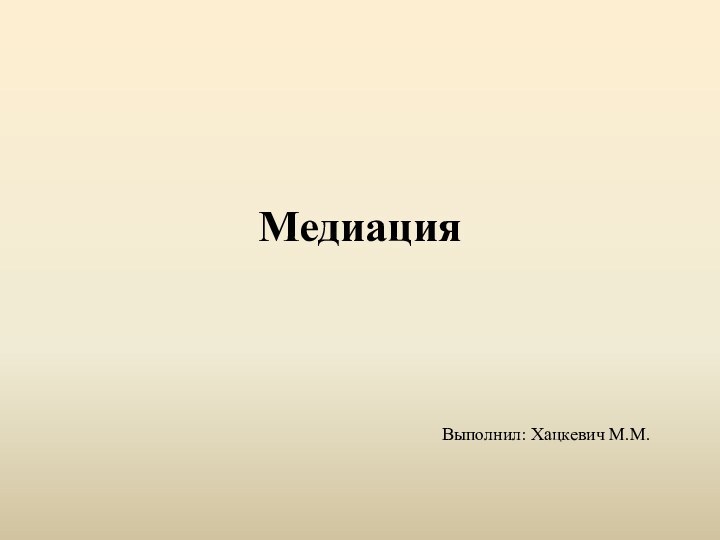 Медиация

Выполнил: Хацкевич М.М.